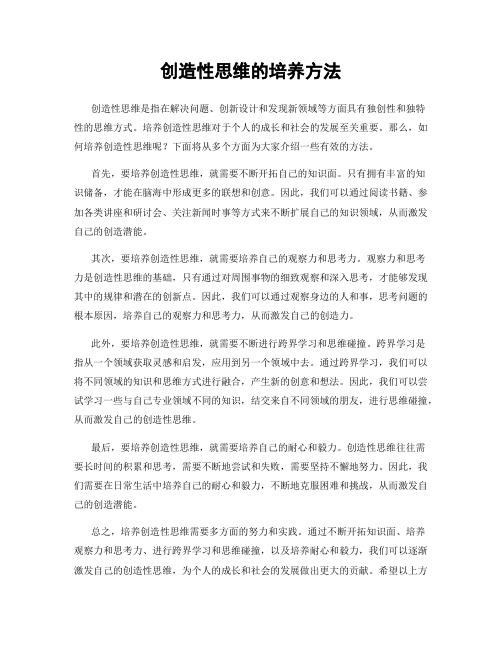 创造性思维的培养方法

创造性思维是指在解决问题、创新设计和发现新领域等方面具有独创性和独特性的思维方式。培养创造性思维对于个人的成长和社会的发展至关重要。那么，如何培养创造性思维呢？下面将从多个方面为大家介绍一些有效的方法。

首先，要培养创造性思维，就需要不断开拓自己的知识面。只有拥有丰富的知识储备，才能在脑海中形成更多的联想和创意。因此，我们可以通过阅读书籍、参加各类讲座和研讨会、关注新闻时事等方式来不断扩展自己的知识领域，从而激发自己的创造潜能。

其次，要培养创造性思维，就需要培养自己的观察力和思考力。观察力和思考力是创造性思维的基础，只有通过对周围事物的细致观察和深入思考，才能够发现其中的规律和潜在的创新点。因此，我们可以通过观察身边的人和事，思考问题的根本原因，培养自己的观察力和思考力，从而激发自己的创造力。

此外，要培养创造性思维，就需要不断进行跨界学习和思维碰撞。跨界学习是指从一个领域获取灵感和启发，应用到另一个领域中去。通过跨界学习，我们可以将不同领域的知识和思维方式进行融合，产生新的创意和想法。因此，我们可以尝试学习一些与自己专业领域不同的知识，结交来自不同领域的朋友，进行思维碰撞，从而激发自己的创造性思维。

最后，要培养创造性思维，就需要培养自己的耐心和毅力。创造性思维往往需要长时间的积累和思考，需要不断地尝试和失败，需要坚持不懈地努力。因此，我们需要在日常生活中培养自己的耐心和毅力，不断地克服困难和挑战，从而激发自己的创造潜能。

总之，培养创造性思维需要多方面的努力和实践。通过不断开拓知识面、培养观察力和思考力、进行跨界学习和思维碰撞，以及培养耐心和毅力，我们可以逐渐激发自己的创造性思维，为个人的成长和社会的发展做出更大的贡献。希望以上方